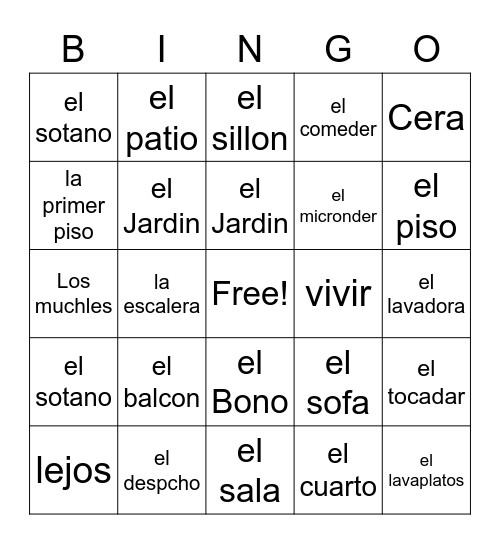 | B | I | N | G | O |
|---|---|---|---|---|
| el sotano | el patio | el sillon | el comeder | Cera |
| la primer piso | el Jardin | el Jardin | el micronder | el piso |
| Los muchles | la escalera | Free! | vivir | el lavadora |
| el sotano | el balcon | el Bono | el sofa | el tocadar |
| lejos | el despcho | el sala | el cuarto | el lavaplatos |